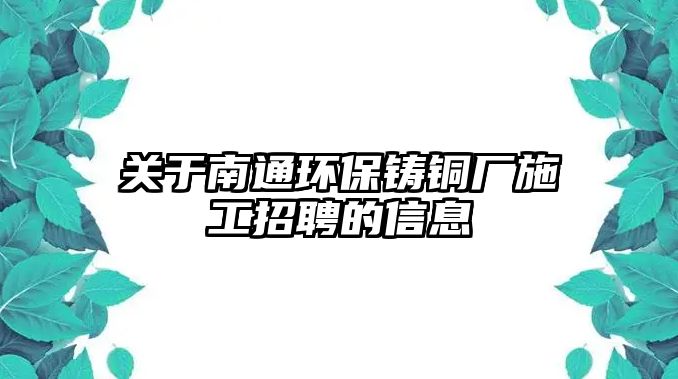 关于南通环保铸铜厂施工招聘的信息